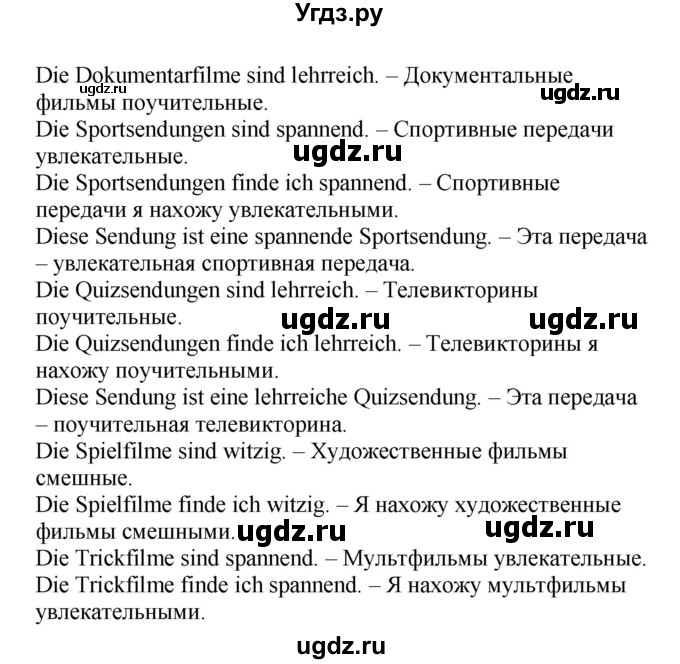 Угдз.ру

Die Dokumentarfilme sind lehrreich. – Документальные фильмы поучительные.
ugdz.ru ugdz.ru
Die Sportsendungen sind spannend. – Спортивные передачи увлекательные. ugdz.ru
Die Sportsendungen finde ich spannend. – Спортивные передачи я нахожу увлекательными.
Diese Sendung ist eine spannende Sportsendung. – Эта передача – увлекательная спортивная передача.
Die Quizsendungen sind lehrreich. – Телевикторины поучительные. ugdz.ru ugdz.ru
Die Quizsendungen finde ich lehrreich. – Телевикторины я нахожу поучительными.
Diese Sendung ist eine lehrreiche Quizsendung. – Эта передача – поучительная телевикторина.
Die Spielfilme sind witzig. – Художественные фильмы смешные.
Die Spielfilme finde ich witzig. – Я нахожу художественные фильмы смешными. ugdz.ru ugdz.ru
Die Trickfilme sind spannend. – Мультфильмы увлекательные.
Die Trickfilme finde ich spannend. – Я нахожу мультфильмы увлекательными.

ugdz.ru